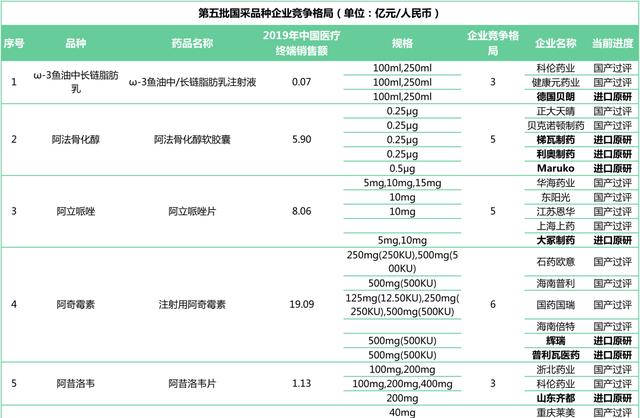 第五批国采品种企业竞争格局（单位：亿元/人民币）

| 序号 | 品种 | 药品名称 | 2019年中国医疗终端销售额 | 规格 | 企业竞争格局 | 企业名称 | 当前进度 |
|---|---|---|---|---|---|---|---|
| 1 | ω-3鱼油中长链脂肪乳 | ω-3鱼油中/长链脂肪乳注射液 | 0.07 | 100ml,250ml | 3 | 科伦药业 | 国产过评 |
| | | | | 100ml,250ml | | 健康元药业 | 国产过评 |
| | | | | 100ml,250ml | | 德国贝朗 | 进口原研 |
| 2 | 阿法骨化醇 | 阿法骨化醇软胶囊 | 5.90 | 0.25μg | 5 | 正大天晴 | 国产过评 |
| | | | | 0.25μg | | 贝克诺顿制药 | 国产过评 |
| | | | | 0.25μg | | 梯瓦制药 | 进口原研 |
| | | | | 0.25μg | | 利奥制药 | 进口原研 |
| | | | | 0.5μg | | Maruko | 进口原研 |
| 3 | 阿立哌唑 | 阿立哌唑片 | 8.06 | 5mg,10mg,15mg | 5 | 华海药业 | 国产过评 |
| | | | | 10mg | | 东阳光 | 国产过评 |
| | | | | 10mg | | 江苏恩华 | 国产过评 |
| | | | | | | 上海上药 | 国产过评 |
| | | | | 5mg,10mg | | 大冢制药 | 进口原研 |
| 4 | 阿奇霉素 | 注射用阿奇霉素 | 19.09 | 250mg(250KU),500mg(500KU) | 6 | 石药欧意 | 国产过评 |
| | | | | 500mg(500KU) | | 海南普利 | 国产过评 |
| | | | | 125mg(12.50KU),250mg(250KU),500mg(500KU) | | 国药国瑞 | 国产过评 |
| | | | | | | 海南倍特 | 国产过评 |
| | | | | 500mg(500KU) | | 辉瑞 | 进口原研 |
| | | | | 500mg(500KU) | | 普利瓦医药 | 进口原研 |
| 5 | 阿昔洛韦 | 阿昔洛韦片 | 1.13 | 100mg,200mg | 3 | 浙北药业 | 国产过评 |
| | | | | 100mg,200mg,400mg | | 科伦药业 | 国产过评 |
| | | | | 200mg | | 山东齐都 | 进口原研 |
| | | | | 40mg | | 重庆莱美 | 国产过评 |